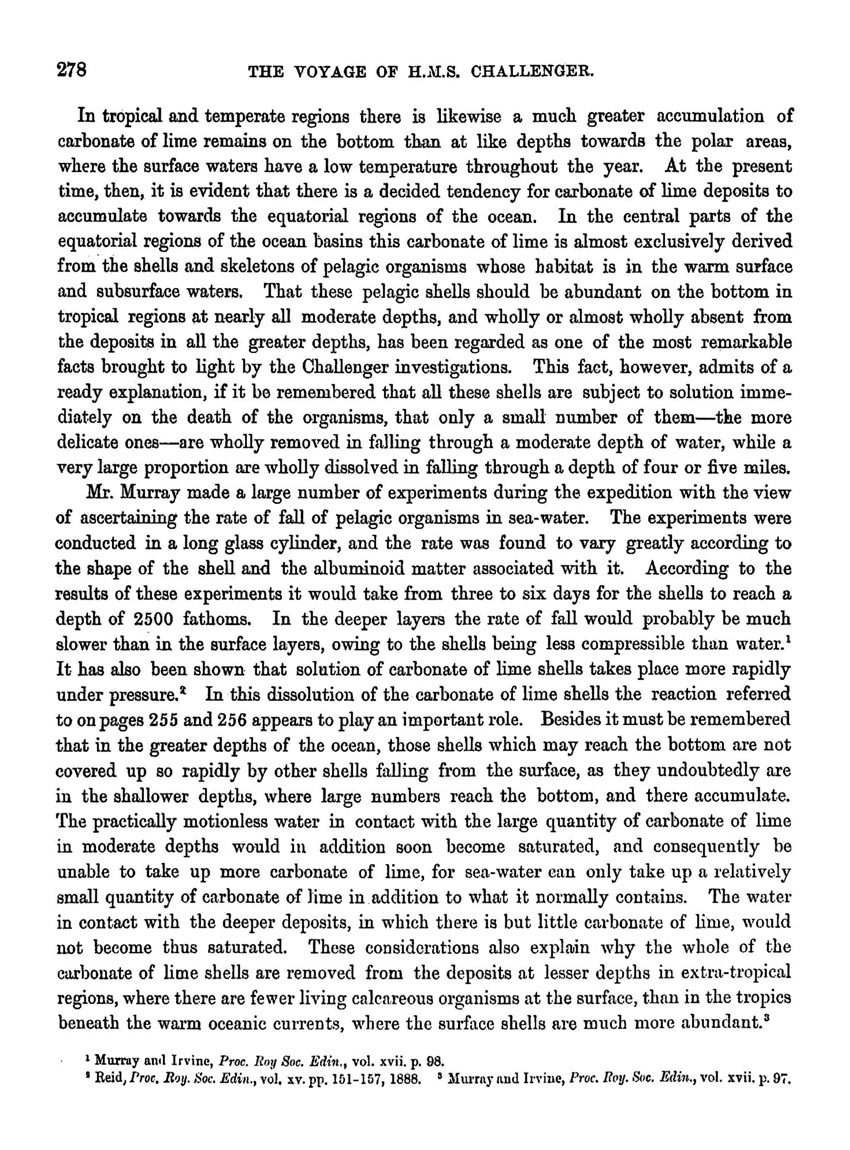 278 THE VOYAGE OF H.M.S. CHALLENGER.

In tropical and temperate regions there is likewise a much greater accumulation of carbonate of lime remains on the bottom than at like depths towards the polar areas, where the surface waters have a low temperature throughout the year. At the present time, then, it is evident that there is a decided tendency for carbonate of lime deposits to accumulate towards the equatorial regions of the ocean. In the central parts of the equatorial regions of the ocean basins this carbonate of lime is almost exclusively derived from the shells and skeletons of pelagic organisms whose habitat is in the warm surface and subsurface waters. That these pelagic shells should be abundant on the bottom in tropical regions at nearly all moderate depths, and wholly or almost wholly absent from the deposits in all the greater depths, has been regarded as one of the most remarkable facts brought to light by the Challenger investigations. This fact, however, admits of a ready explanation, if it be remembered that all these shells are subject to solution immediately on the death of the organisms, that only a small number of them—the more delicate ones—are wholly removed in falling through a moderate depth of water, while a very large proportion are wholly dissolved in falling through a depth of four or five miles.

Mr. Murray made a large number of experiments during the expedition with the view of ascertaining the rate of fall of pelagic organisms in sea-water. The experiments were conducted in a long glass cylinder, and the rate was found to vary greatly according to the shape of the shell and the albuminoid matter associated with it. According to the results of these experiments it would take from three to six days for the shells to reach a depth of 2500 fathoms. In the deeper layers the rate of fall would probably be much slower than in the surface layers, owing to the shells being less compressible than water.$^1$ It has also been shown that solution of carbonate of lime shells takes place more rapidly under pressure.$^2$ In this dissolution of the carbonate of lime shells the reaction referred to on pages 255 and 256 appears to play an important role. Besides it must be remembered that in the greater depths of the ocean, those shells which may reach the bottom are not covered up so rapidly by other shells falling from the surface, as they undoubtedly are in the shallower depths, where large numbers reach the bottom, and there accumulate. The practically motionless water in contact with the large quantity of carbonate of lime in moderate depths would in addition soon become saturated, and consequently be unable to take up more carbonate of lime, for sea-water can only take up a relatively small quantity of carbonate of lime in addition to what it normally contains. The water in contact with the deeper deposits, in which there is but little carbonate of lime, would not become thus saturated. These considerations also explain why the whole of the carbonate of lime shells are removed from the deposits at lesser depths in extra-tropical regions, where there are fewer living calcareous organisms at the surface, than in the tropics beneath the warm oceanic currents, where the surface shells are much more abundant.$^3$

$^1$ Murray and Irvine, Proc. Roy Soc. Edin., vol. xvii. p. 98.
$^2$ Reid, Proc. Roy. Soc. Edin., vol. xv. pp. 151-157, 1888. $^3$ Murray and Irvine, Proc. Roy. Soc. Edin., vol. xvii. p. 97.